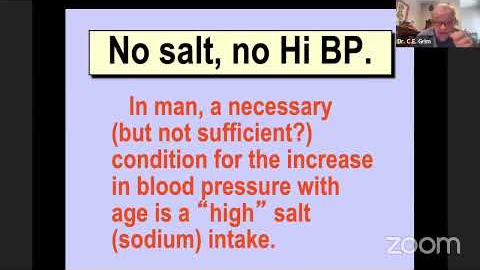 Dr. C.E. Grim

No salt, no Hi BP.

In man, a necessary (but not sufficient?) condition for the increase in blood pressure with age is a “high” salt (sodium) intake.

zoom